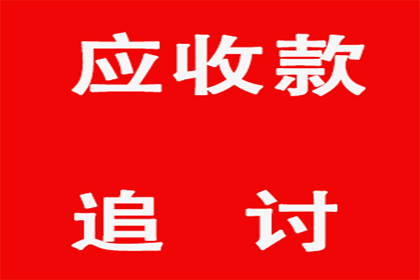 应收款

追 讨